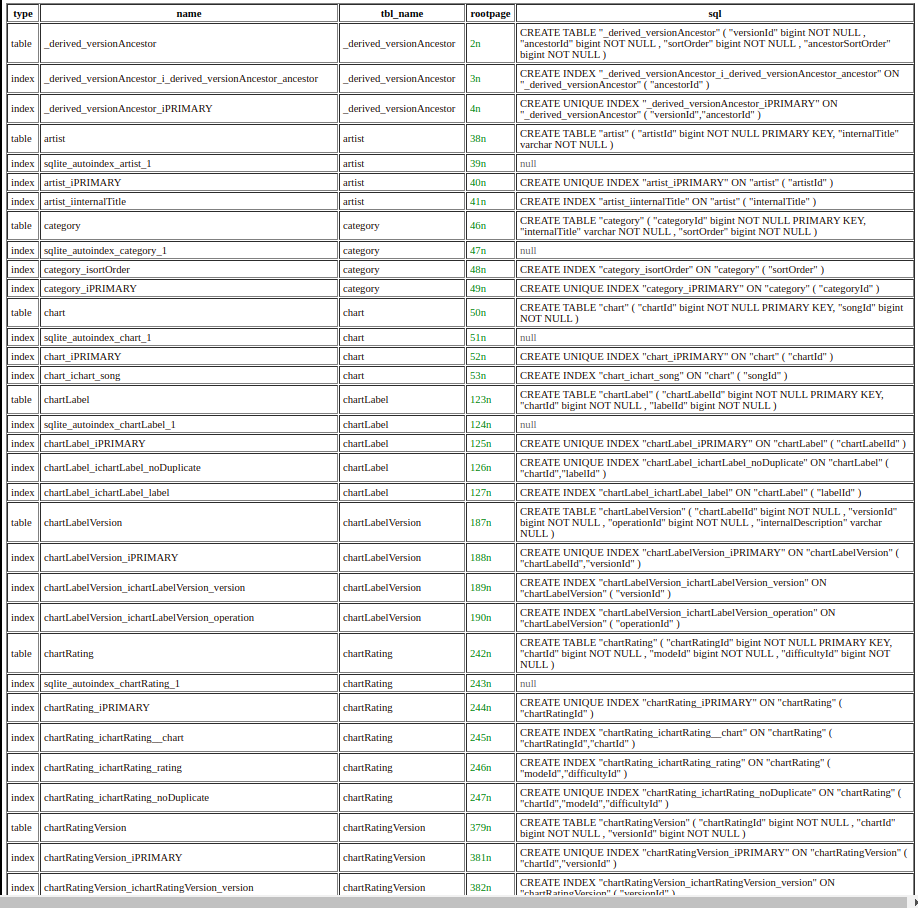 | type | name | tbl_name | rootpage | sql |
|---|---|---|---|---|
| table | _derived_versionAncestor | _derived_versionAncestor | 2n | CREATE TABLE "_derived_versionAncestor" ( "versionId" bigint NOT NULL , "ancestorId" bigint NOT NULL , "sortOrder" bigint NOT NULL , "ancestorSortOrder" bigint NOT NULL ) |
| index | _derived_versionAncestor_i_derived_versionAncestor_ancestor | _derived_versionAncestor | 3n | CREATE INDEX "_derived_versionAncestor_i_derived_versionAncestor_ancestor" ON "_derived_versionAncestor" ( "ancestorId" ) |
| index | _derived_versionAncestor_iPRIMARY | _derived_versionAncestor | 4n | CREATE UNIQUE INDEX "_derived_versionAncestor_iPRIMARY" ON "_derived_versionAncestor" ( "versionId","ancestorId" ) |
| table | artist | artist | 38n | CREATE TABLE "artist" ( "artistId" bigint NOT NULL PRIMARY KEY, "internalTitle" varchar NOT NULL ) |
| index | sqlite_autoindex_artist_1 | artist | 39n | null |
| index | artist_iPRIMARY | artist | 40n | CREATE UNIQUE INDEX "artist_iPRIMARY" ON "artist" ( "artistId" ) |
| index | artist_iinternalTitle | artist | 41n | CREATE INDEX "artist_iinternalTitle" ON "artist" ( "internalTitle" ) |
| table | category | category | 46n | CREATE TABLE "category" ( "categoryId" bigint NOT NULL PRIMARY KEY, "internalTitle" varchar NOT NULL , "sortOrder" bigint NOT NULL ) |
| index | sqlite_autoindex_category_1 | category | 47n | null |
| index | category_isortOrder | category | 48n | CREATE INDEX "category_isortOrder" ON "category" ( "sortOrder" ) |
| index | category_iPRIMARY | category | 49n | CREATE UNIQUE INDEX "category_iPRIMARY" ON "category" ( "categoryId" ) |
| table | chart | chart | 50n | CREATE TABLE "chart" ( "chartId" bigint NOT NULL PRIMARY KEY, "songId" bigint NOT NULL ) |
| index | sqlite_autoindex_chart_1 | chart | 51n | null |
| index | chart_iPRIMARY | chart | 52n | CREATE UNIQUE INDEX "chart_iPRIMARY" ON "chart" ( "chartId" ) |
| index | chart_ichart_song | chart | 53n | CREATE INDEX "chart_ichart_song" ON "chart" ( "songId" ) |
| table | chartLabel | chartLabel | 123n | CREATE TABLE "chartLabel" ( "chartLabelId" bigint NOT NULL PRIMARY KEY, "chartId" bigint NOT NULL , "labelId" bigint NOT NULL ) |
| index | sqlite_autoindex_chartLabel_1 | chartLabel | 124n | null |
| index | chartLabel_iPRIMARY | chartLabel | 125n | CREATE UNIQUE INDEX "chartLabel_iPRIMARY" ON "chartLabel" ( "chartLabelId" ) |
| index | chartLabel_ichartLabel_noDuplicate | chartLabel | 126n | CREATE UNIQUE INDEX "chartLabel_ichartLabel_noDuplicate" ON "chartLabel" ( "chartId","labelId" ) |
| index | chartLabel_ichartLabel_label | chartLabel | 127n | CREATE INDEX "chartLabel_ichartLabel_label" ON "chartLabel" ( "labelId" ) |
| table | chartLabelVersion | chartLabelVersion | 187n | CREATE TABLE "chartLabelVersion" ( "chartLabelId" bigint NOT NULL , "versionId" bigint NOT NULL , "operationId" bigint NOT NULL , "internalDescription" varchar NULL ) |
| index | chartLabelVersion_iPRIMARY | chartLabelVersion | 188n | CREATE UNIQUE INDEX "chartLabelVersion_iPRIMARY" ON "chartLabelVersion" ( "chartLabelId","versionId" ) |
| index | chartLabelVersion_ichartLabelVersion_version | chartLabelVersion | 189n | CREATE INDEX "chartLabelVersion_ichartLabelVersion_version" ON "chartLabelVersion" ( "versionId" ) |
| index | chartLabelVersion_ichartLabelVersion_operation | chartLabelVersion | 190n | CREATE INDEX "chartLabelVersion_ichartLabelVersion_operation" ON "chartLabelVersion" ( "operationId" ) |
| table | chartRating | chartRating | 242n | CREATE TABLE "chartRating" ( "chartRatingId" bigint NOT NULL PRIMARY KEY, "chartId" bigint NOT NULL , "modeId" bigint NOT NULL , "difficultyId" bigint NOT NULL ) |
| index | sqlite_autoindex_chartRating_1 | chartRating | 243n | null |
| index | chartRating_iPRIMARY | chartRating | 244n | CREATE UNIQUE INDEX "chartRating_iPRIMARY" ON "chartRating" ( "chartRatingId" ) |
| index | chartRating_ichartRating__chart | chartRating | 245n | CREATE INDEX "chartRating_ichartRating__chart" ON "chartRating" ( "chartRatingId","chartId" ) |
| index | chartRating_ichartRating_rating | chartRating | 246n | CREATE INDEX "chartRating_ichartRating_rating" ON "chartRating" ( "modeId","difficultyId" ) |
| index | chartRating_ichartRating_noDuplicate | chartRating | 247n | CREATE UNIQUE INDEX "chartRating_ichartRating_noDuplicate" ON "chartRating" ( "chartId","modeId","difficultyId" ) |
| table | chartRatingVersion | chartRatingVersion | 379n | CREATE TABLE "chartRatingVersion" ( "chartRatingId" bigint NOT NULL , "chartId" bigint NOT NULL , "versionId" bigint NOT NULL ) |
| index | chartRatingVersion_iPRIMARY | chartRatingVersion | 381n | CREATE UNIQUE INDEX "chartRatingVersion_iPRIMARY" ON "chartRatingVersion" ( "chartId","versionId" ) |
| index | chartRatingVersion_ichartRatingVersion_version | chartRatingVersion | 382n | CREATE INDEX "chartRatingVersion_ichartRatingVersion_version" ON "chartRatingVersion" ( "versionId" ) |